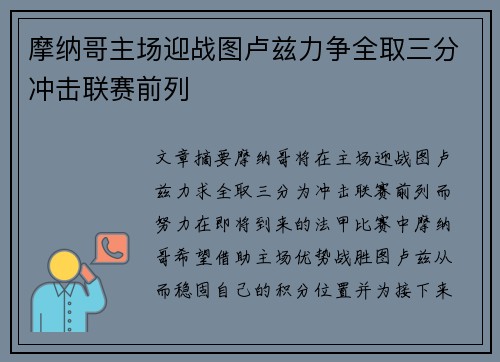 摩纳哥主场迎战图卢兹力争全取三分冲击联赛前列

文章摘要摩纳哥将在主场迎战图卢兹力求全取三分为冲击联赛前列而努力在即将到来的法甲比赛中摩纳哥希望借助主场优势战胜图卢兹从而稳固自己的积分位置并为接下来